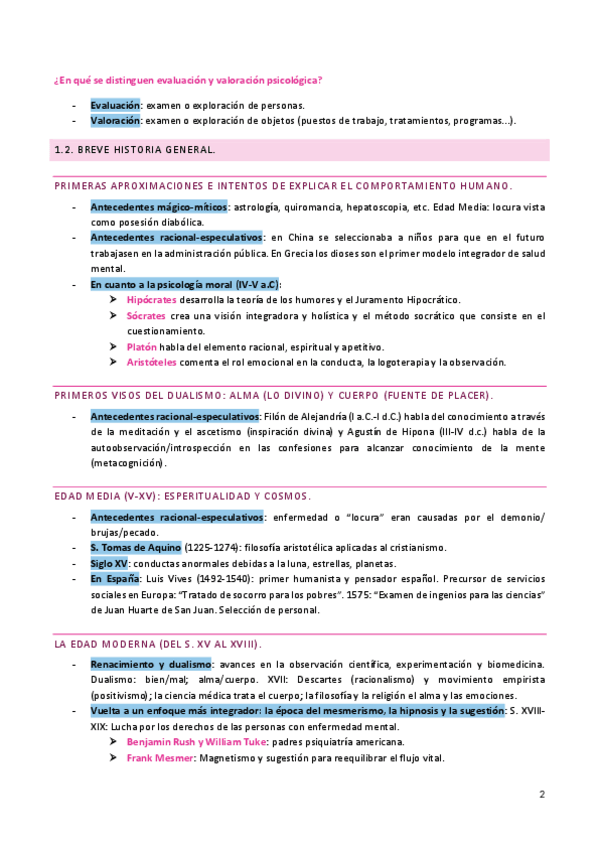 ¿En qué se distinguen evaluación y valoración psicológica?

- Evaluación: examen o exploración de personas.
- Valoración: examen o exploración de objetos (puestos de trabajo, tratamientos, programas…).

1.2. BREVE HISTORIA GENERAL.

PRIMERAS APROXIMACIONES E INTENTOS DE EXPLICAR EL COMPORTAMIENTO HUMANO.

- Antecedentes mágico-míticos: astrología, quiromancia, hepatoscopia, etc. Edad Media: locura vista como posesión diabólica.
- Antecedentes racional-especulativos: en China se seleccionaba a niños para que en el futuro trabajasen en la administración pública. En Grecia los dioses son el primer modelo integrador de salud mental.
- En cuanto a la psicología moral (IV-V a.C):
  ➢ Hipócrates desarrolla la teoría de los humores y el Juramento Hipocrático.
  ➢ Sócrates crea una visión integradora y holística y el método socrático que consiste en el cuestionamiento.
  ➢ Platón habla del elemento racional, espiritual y apetitivo.
  ➢ Aristóteles comenta el rol emocional en la conducta, la logoterapia y la observación.

PRIMEROS VISOS DEL DUALISMO: ALMA (LO DIVINO) Y CUERPO (FUENTE DE PLACER).

- Antecedentes racional-especulativos: Filón de Alejandría (I a.C.-I d.C.) habla del conocimiento a través de la meditación y el ascetismo (inspiración divina) y Agustín de Hipona (III-IV d.c.) habla de la autoobservación/introspección en las confesiones para alcanzar conocimiento de la mente (metacognición).

EDAD MEDIA (V-XV): ESPERITUALIDAD Y COSMOS.

- Antecedentes racional-especulativos: enfermedad o "locura" eran causadas por el demonio/ brujas/pecado.
- S. Tomas de Aquino (1225-1274): filosofía aristotélica aplicadas al cristianismo.
- Siglo XV: conductas anormales debidas a la luna, estrellas, planetas.
- En España: Luis Vives (1492-1540): primer humanista y pensador español. Precursor de servicios sociales en Europa: "Tratado de socorro para los pobres". 1575: "Examen de ingenios para las ciencias" de Juan Huarte de San Juan. Selección de personal.

LA EDAD MODERNA (DEL S. XV AL XVIII).

- Renacimiento y dualismo: avances en la observación científica, experimentación y biomedicina. Dualismo: bien/mal; alma/cuerpo. XVII: Descartes (racionalismo) y movimiento empirista (positivismo); la ciencia médica trata el cuerpo; la filosofía y la religión el alma y las emociones.
- Vuelta a un enfoque más integrador: la época del mesmerismo, la hipnosis y la sugestión: S. XVIII-XIX: Lucha por los derechos de las personas con enfermedad mental.
  ➢ Benjamin Rush y William Tuke: padres psiquiatría americana.
  ➢ Frank Mesmer: Magnetismo y sugestión para reequilibrar el flujo vital.

2